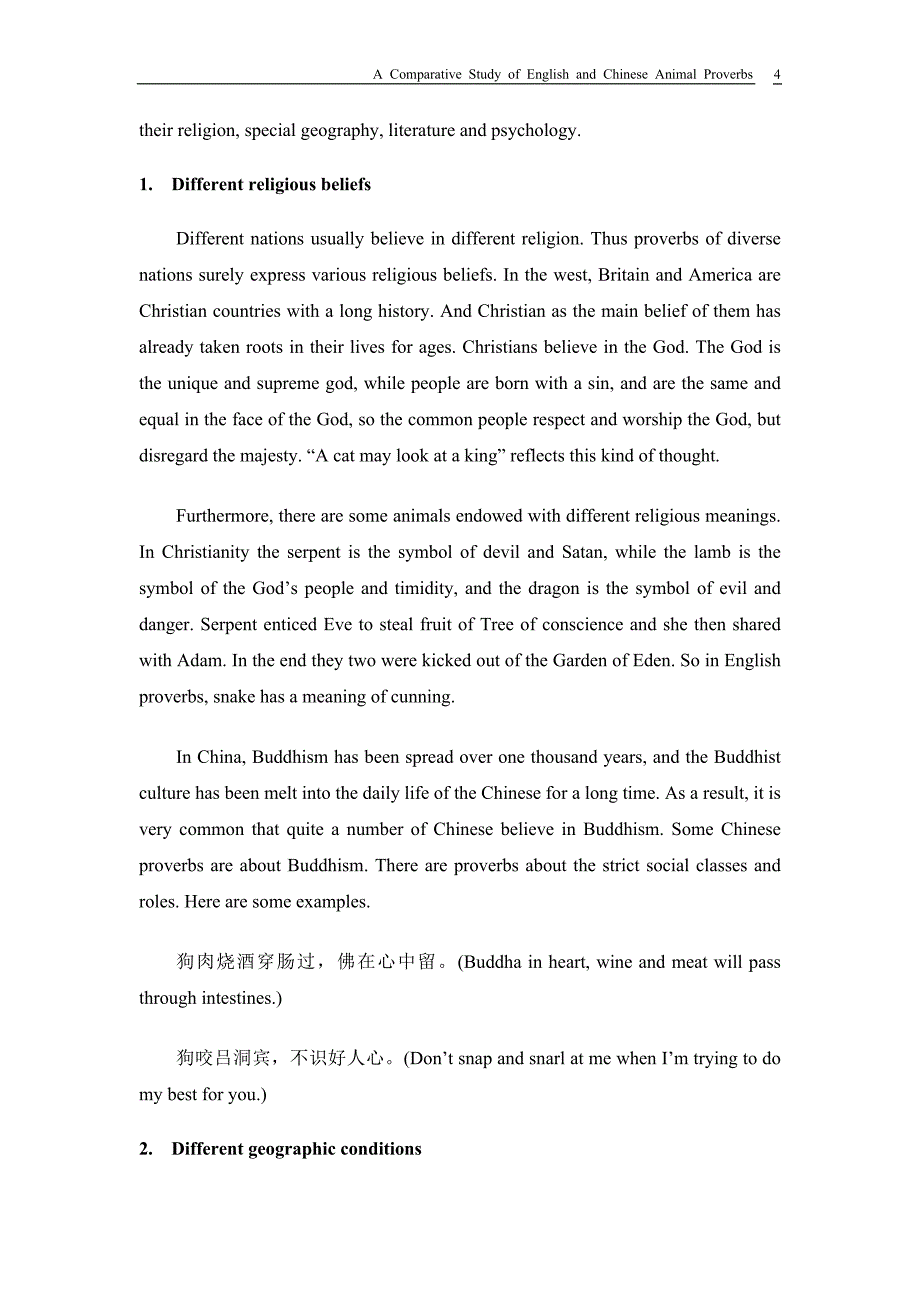 A Comparative Study of English and Chinese Animal Proverbs 4

their religion, special geography, literature and psychology.

1. Different religious beliefs

Different nations usually believe in different religion. Thus proverbs of diverse nations surely express various religious beliefs. In the west, Britain and America are Christian countries with a long history. And Christian as the main belief of them has already taken roots in their lives for ages. Christians believe in the God. The God is the unique and supreme god, while people are born with a sin, and are the same and equal in the face of the God, so the common people respect and worship the God, but disregard the majesty. “A cat may look at a king” reflects this kind of thought.

Furthermore, there are some animals endowed with different religious meanings. In Christianity the serpent is the symbol of devil and Satan, while the lamb is the symbol of the God’s people and timidity, and the dragon is the symbol of evil and danger. Serpent enticed Eve to steal fruit of Tree of conscience and she then shared with Adam. In the end they two were kicked out of the Garden of Eden. So in English proverbs, snake has a meaning of cunning.

In China, Buddhism has been spread over one thousand years, and the Buddhist culture has been melt into the daily life of the Chinese for a long time. As a result, it is very common that quite a number of Chinese believe in Buddhism. Some Chinese proverbs are about Buddhism. There are proverbs about the strict social classes and roles. Here are some examples.

狗肉烧酒穿肠过，佛在心中留。(Buddha in heart, wine and meat will pass through intestines.)

狗咬吕洞宾，不识好人心。(Don’t snap and snarl at me when I’m trying to do my best for you.)

2. Different geographic conditions